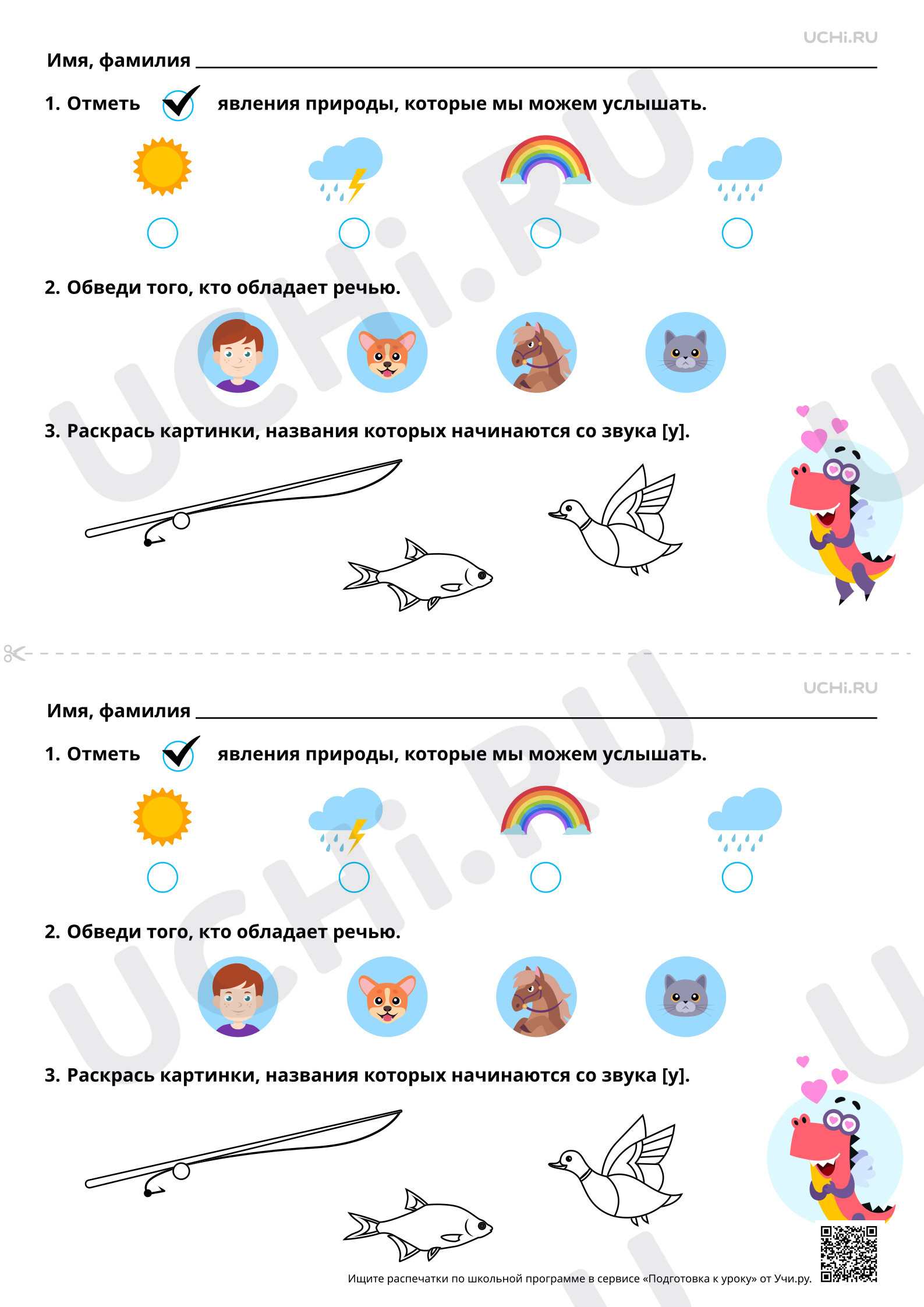 UCHi.RU

Имя, фамилия

1. Отметь явления природы, которые мы можем услышать.

2. Обведи того, кто обладает речью.

3. Раскрась картинки, названия которых начинаются со звука [у].

UCHi.RU

Имя, фамилия

1. Отметь явления природы, которые мы можем услышать.

2. Обведи того, кто обладает речью.

3. Раскрась картинки, названия которых начинаются со звука [у].

Ищите распечатки по школьной программе в сервисе «Подготовка к уроку» от Учи.ру.